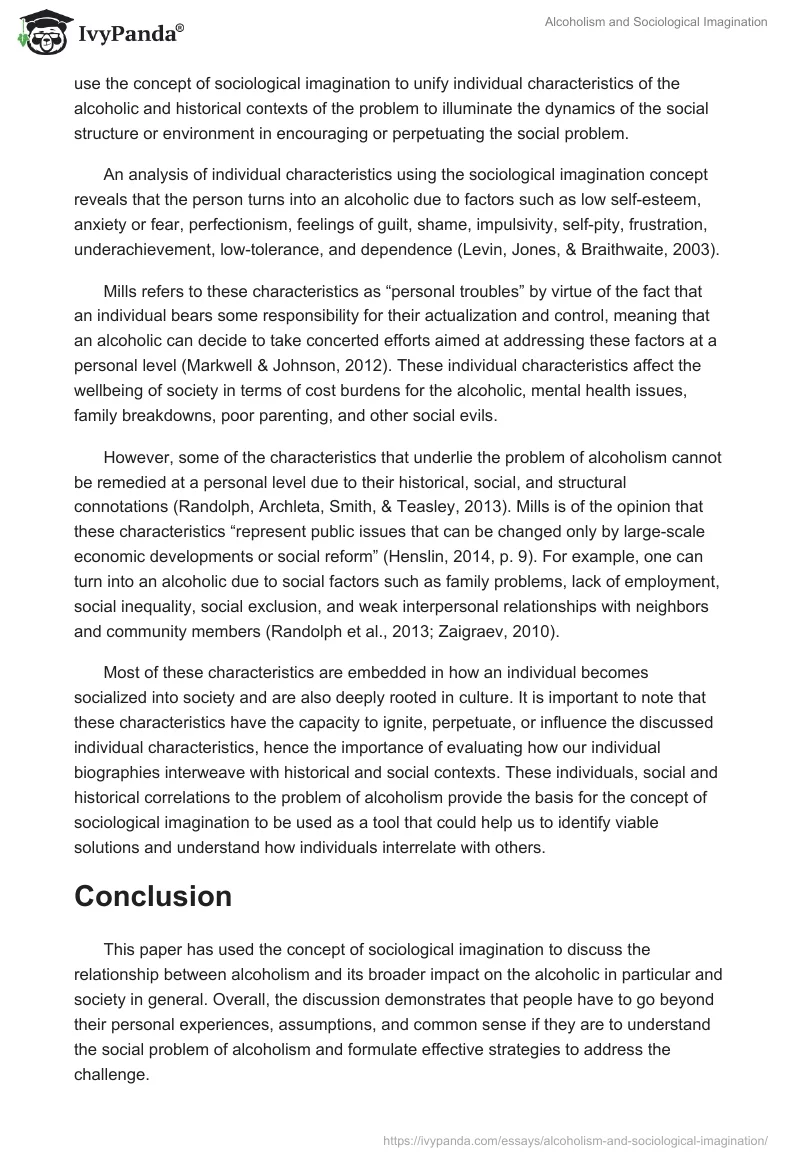 IvyPanda®

Alcoholism and Sociological Imagination

use the concept of sociological imagination to unify individual characteristics of the alcoholic and historical contexts of the problem to illuminate the dynamics of the social structure or environment in encouraging or perpetuating the social problem.

An analysis of individual characteristics using the sociological imagination concept reveals that the person turns into an alcoholic due to factors such as low self-esteem, anxiety or fear, perfectionism, feelings of guilt, shame, impulsivity, self-pity, frustration, underachievement, low-tolerance, and dependence (Levin, Jones, & Braithwaite, 2003).

Mills refers to these characteristics as “personal troubles” by virtue of the fact that an individual bears some responsibility for their actualization and control, meaning that an alcoholic can decide to take concerted efforts aimed at addressing these factors at a personal level (Markwell & Johnson, 2012). These individual characteristics affect the wellbeing of society in terms of cost burdens for the alcoholic, mental health issues, family breakdowns, poor parenting, and other social evils.

However, some of the characteristics that underlie the problem of alcoholism cannot be remedied at a personal level due to their historical, social, and structural connotations (Randolph, Archleta, Smith, & Teasley, 2013). Mills is of the opinion that these characteristics “represent public issues that can be changed only by large-scale economic developments or social reform” (Henslin, 2014, p. 9). For example, one can turn into an alcoholic due to social factors such as family problems, lack of employment, social inequality, social exclusion, and weak interpersonal relationships with neighbors and community members (Randolph et al., 2013; Zaigraev, 2010).

Most of these characteristics are embedded in how an individual becomes socialized into society and are also deeply rooted in culture. It is important to note that these characteristics have the capacity to ignite, perpetuate, or influence the discussed individual characteristics, hence the importance of evaluating how our individual biographies interweave with historical and social contexts. These individuals, social and historical correlations to the problem of alcoholism provide the basis for the concept of sociological imagination to be used as a tool that could help us to identify viable solutions and understand how individuals interrelate with others.

Conclusion

This paper has used the concept of sociological imagination to discuss the relationship between alcoholism and its broader impact on the alcoholic in particular and society in general. Overall, the discussion demonstrates that people have to go beyond their personal experiences, assumptions, and common sense if they are to understand the social problem of alcoholism and formulate effective strategies to address the challenge.

https://ivypanda.com/essays/alcoholism-and-sociological-imagination/